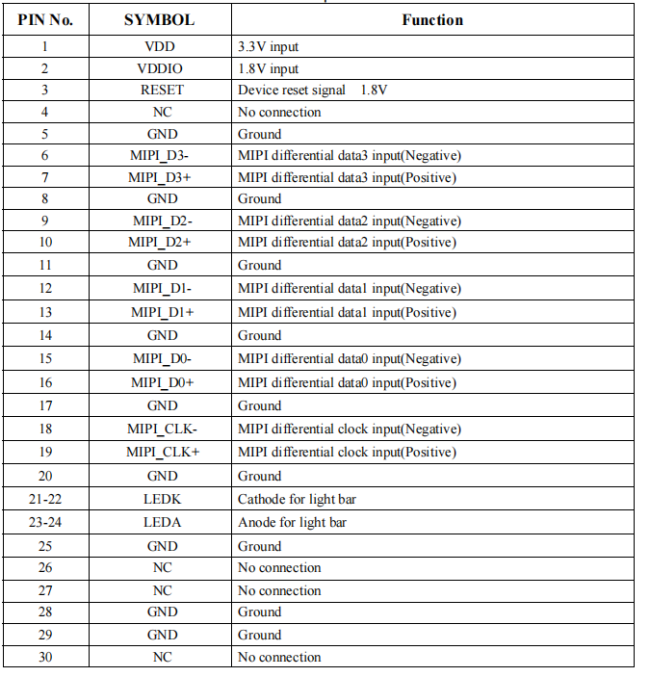 | PIN No. | SYMBOL | Function |
|---|---|---|
| 1 | VDD | 3.3V input |
| 2 | VDDIO | 1.8V input |
| 3 | RESET | Device reset signal 1.8V |
| 4 | NC | No connection |
| 5 | GND | Ground |
| 6 | MIPI_D3- | MIPI differential data3 input(Negative) |
| 7 | MIPI_D3+ | MIPI differential data3 input(Positive) |
| 8 | GND | Ground |
| 9 | MIPI_D2- | MIPI differential data2 input(Negative) |
| 10 | MIPI_D2+ | MIPI differential data2 input(Positive) |
| 11 | GND | Ground |
| 12 | MIPI_D1- | MIPI differential data1 input(Negative) |
| 13 | MIPI_D1+ | MIPI differential data1 input(Positive) |
| 14 | GND | Ground |
| 15 | MIPI_D0- | MIPI differential data0 input(Negative) |
| 16 | MIPI_D0+ | MIPI differential data0 input(Positive) |
| 17 | GND | Ground |
| 18 | MIPI_CLK- | MIPI differential clock input(Negative) |
| 19 | MIPI_CLK+ | MIPI differential clock input(Positive) |
| 20 | GND | Ground |
| 21-22 | LEDK | Cathode for light bar |
| 23-24 | LEDA | Anode for light bar |
| 25 | GND | Ground |
| 26 | NC | No connection |
| 27 | NC | No connection |
| 28 | GND | Ground |
| 29 | GND | Ground |
| 30 | NC | No connection |